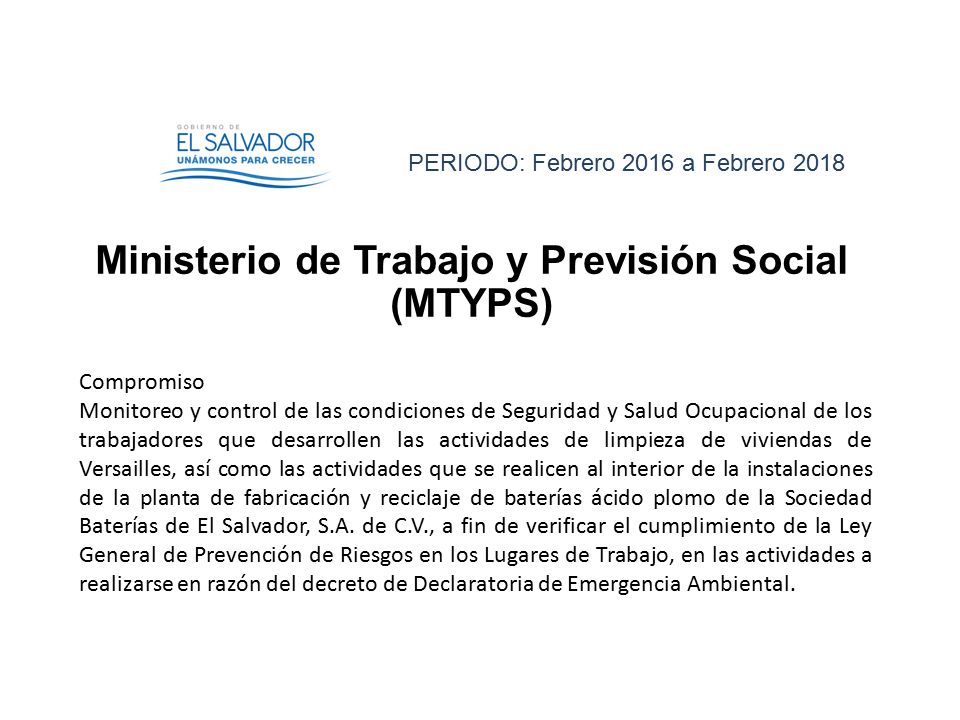 GOBIERNO DE
EL SALVADOR
UNÁMONOS PARA CRECER

PERIODO: Febrero 2016 a Febrero 2018

Ministerio de Trabajo y Previsión Social (MTYPS)

Compromiso
Monitoreo y control de las condiciones de Seguridad y Salud Ocupacional de los trabajadores que desarrollen las actividades de limpieza de viviendas de Versailles, así como las actividades que se realicen al interior de la instalaciones de la planta de fabricación y reciclaje de baterías ácido plomo de la Sociedad Baterías de El Salvador, S.A. de C.V., a fin de verificar el cumplimiento de la Ley General de Prevención de Riesgos en los Lugares de Trabajo, en las actividades a realizarse en razón del decreto de Declaratoria de Emergencia Ambiental.